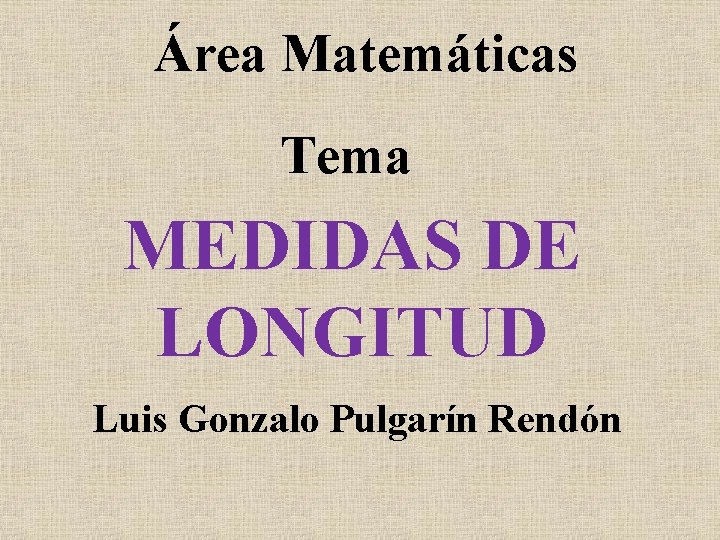 Área Matemáticas

Tema

MEDIDAS DE LONGITUD

Luis Gonzalo Pulgarín Rendón